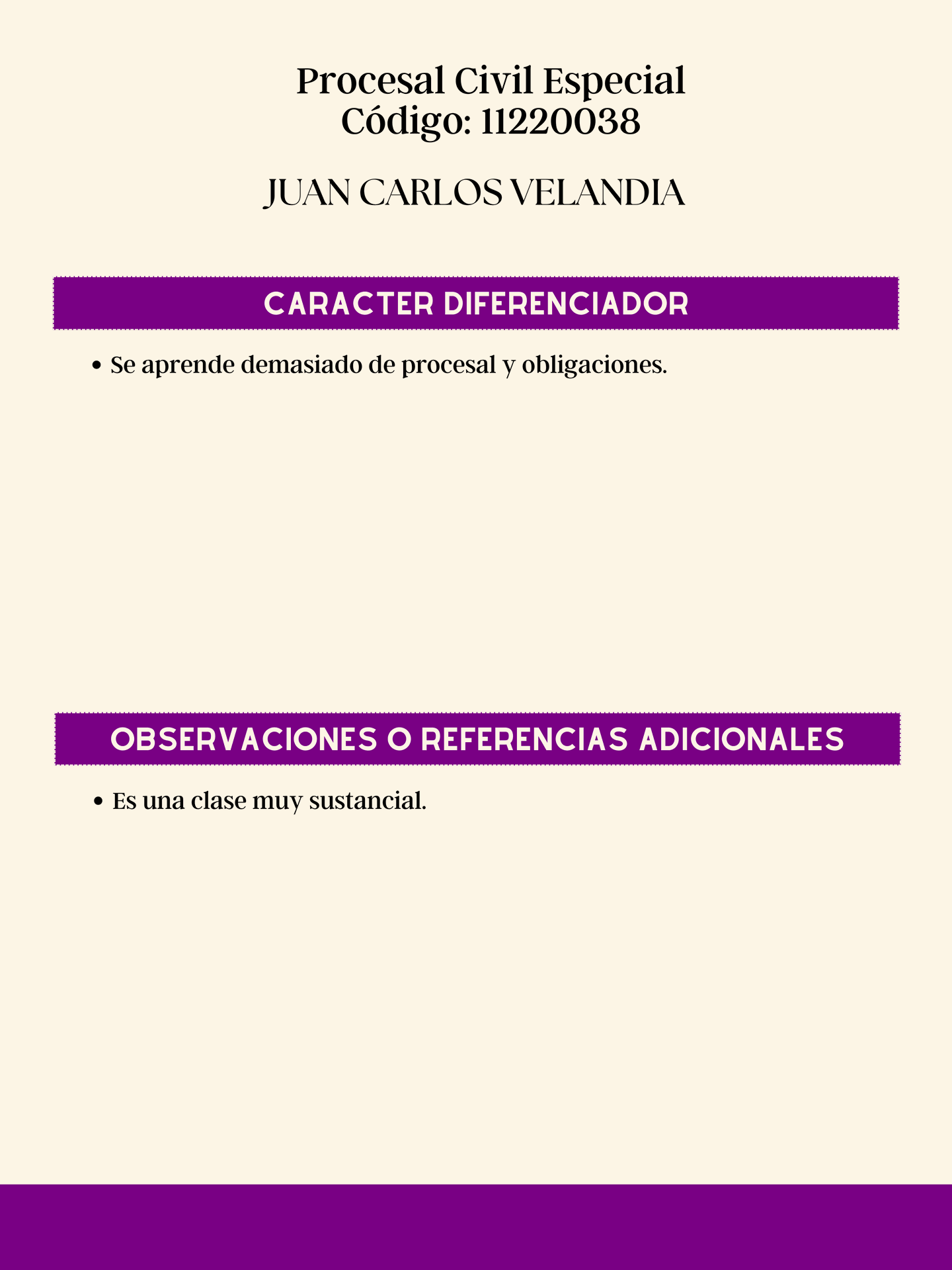 Procesal Civil Especial
Código: 11220038

JUAN CARLOS VELANDIA

CARACTER DIFERENCIADOR

• Se aprende demasiado de procesal y obligaciones.

OBSERVACIONES O REFERENCIAS ADICIONALES

• Es una clase muy sustancial.